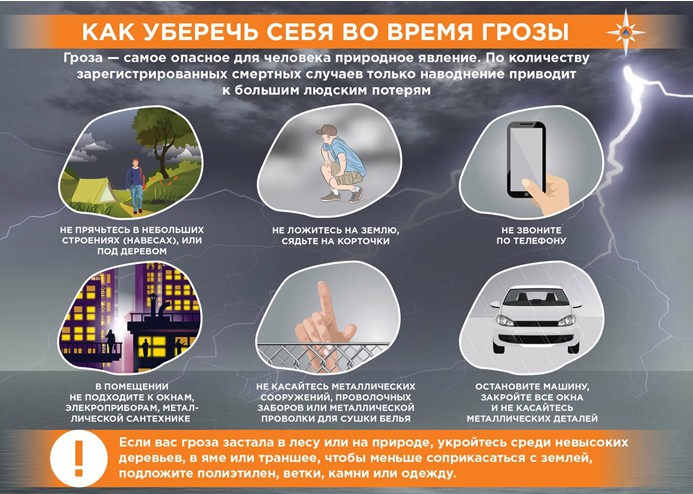 КАК УБЕРЕЧЬ СЕБЯ ВО ВРЕМЯ ГРОЗЫ

Гроза — самое опасное для человека природное явление. По количеству зарегистрированных смертных случаев только наводнение приводит к большим людским потерям

НЕ ПРЯЧЬТЕСЬ В НЕБОЛЬШИХ СТРОЕНИЯХ (НАВЕСАХ), ИЛИ ПОД ДЕРЕВОМ

НЕ ЛОЖИТЕСЬ НА ЗЕМЛЮ, СЯДЬТЕ НА КОРТОЧКИ

НЕ ЗВОНИТЕ ПО ТЕЛЕФОНУ

В ПОМЕЩЕНИИ НЕ ПОДХОДИТЕ К ОКНАМ, ЭЛЕКРОПРИБОРАМ, МЕТАЛЛИЧЕСКОЙ САНТЕХНИКЕ

НЕ КАСАЙТЕСЬ МЕТАЛЛИЧЕСКИХ СООРУЖЕНИЙ, ПРОВОЛОЧНЫХ ЗАБОРОВ ИЛИ МЕТАЛЛИЧЕСКОЙ ПРОВОЛКИ ДЛЯ СУШКИ БЕЛЬЯ

ОСТАНОВИТЕ МАШИНУ, ЗАКРОЙТЕ ВСЕ ОКНА И НЕ КАСАЙТЕСЬ МЕТАЛЛИЧЕСКИХ ДЕТАЛЕЙ

!

Если вас гроза застала в лесу или на природе, укройтесь среди невысоких деревьев, в яме или траншее, чтобы меньше соприкасаться с землей, подложите полиэтилен, ветки, камни или одежду.